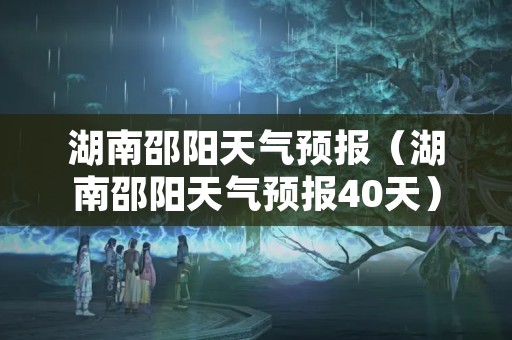 湖南邵阳天气预报（湖南邵阳天气预报40天）